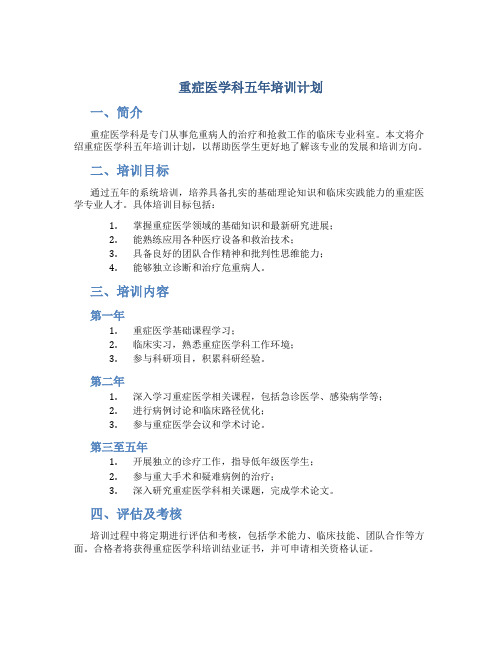 重症医学科五年培训计划

一、简介

重症医学科是专门从事危重病人的治疗和抢救工作的临床专业科室。本文将介绍重症医学科五年培训计划，以帮助医学生更好地了解该专业的发展和培训方向。

二、培训目标

通过五年的系统培训，培养具备扎实的基础理论知识和临床实践能力的重症医学专业人才。具体培训目标包括：

1. 掌握重症医学领域的基础知识和最新研究进展；
2. 能熟练应用各种医疗设备和救治技术；
3. 具备良好的团队合作精神和批判性思维能力；
4. 能够独立诊断和治疗危重病人。

三、培训内容

第一年

1. 重症医学基础课程学习；
2. 临床实习，熟悉重症医学科工作环境；
3. 参与科研项目，积累科研经验。

第二年

1. 深入学习重症医学相关课程，包括急诊医学、感染病学等；
2. 进行病例讨论和临床路径优化；
3. 参与重症医学会议和学术讨论。

第三至五年

1. 开展独立的诊疗工作，指导低年级医学生；
2. 参与重大手术和疑难病例的治疗；
3. 深入研究重症医学科相关课题，完成学术论文。

四、评估及考核

培训过程中将定期进行评估和考核，包括学术能力、临床技能、团队合作等方面。合格者将获得重症医学科培训结业证书，并可申请相关资格认证。